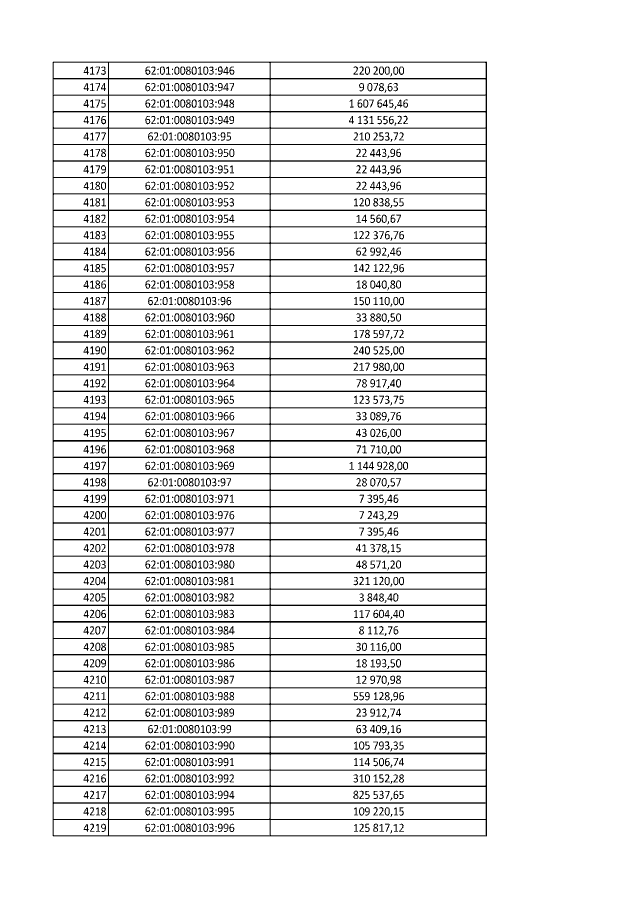 | | | |
|---|---|---|
| 4173 | 62:01:0080103:946 | 220 200,00 |
| 4174 | 62:01:0080103:947 | 9 078,63 |
| 4175 | 62:01:0080103:948 | 1 607 645,46 |
| 4176 | 62:01:0080103:949 | 4 131 556,22 |
| 4177 | 62:01:0080103:95 | 210 253,72 |
| 4178 | 62:01:0080103:950 | 22 443,96 |
| 4179 | 62:01:0080103:951 | 22 443,96 |
| 4180 | 62:01:0080103:952 | 22 443,96 |
| 4181 | 62:01:0080103:953 | 120 838,55 |
| 4182 | 62:01:0080103:954 | 14 560,67 |
| 4183 | 62:01:0080103:955 | 122 376,76 |
| 4184 | 62:01:0080103:956 | 62 992,46 |
| 4185 | 62:01:0080103:957 | 142 122,96 |
| 4186 | 62:01:0080103:958 | 18 040,80 |
| 4187 | 62:01:0080103:96 | 150 110,00 |
| 4188 | 62:01:0080103:960 | 33 880,50 |
| 4189 | 62:01:0080103:961 | 178 597,72 |
| 4190 | 62:01:0080103:962 | 240 525,00 |
| 4191 | 62:01:0080103:963 | 217 980,00 |
| 4192 | 62:01:0080103:964 | 78 917,40 |
| 4193 | 62:01:0080103:965 | 123 573,75 |
| 4194 | 62:01:0080103:966 | 33 089,76 |
| 4195 | 62:01:0080103:967 | 43 026,00 |
| 4196 | 62:01:0080103:968 | 71 710,00 |
| 4197 | 62:01:0080103:969 | 1 144 928,00 |
| 4198 | 62:01:0080103:97 | 28 070,57 |
| 4199 | 62:01:0080103:971 | 7 395,46 |
| 4200 | 62:01:0080103:976 | 7 243,29 |
| 4201 | 62:01:0080103:977 | 7 395,46 |
| 4202 | 62:01:0080103:978 | 41 378,15 |
| 4203 | 62:01:0080103:980 | 48 571,20 |
| 4204 | 62:01:0080103:981 | 321 120,00 |
| 4205 | 62:01:0080103:982 | 3 848,40 |
| 4206 | 62:01:0080103:983 | 117 604,40 |
| 4207 | 62:01:0080103:984 | 8 112,76 |
| 4208 | 62:01:0080103:985 | 30 116,00 |
| 4209 | 62:01:0080103:986 | 18 193,50 |
| 4210 | 62:01:0080103:987 | 12 970,98 |
| 4211 | 62:01:0080103:988 | 559 128,96 |
| 4212 | 62:01:0080103:989 | 23 912,74 |
| 4213 | 62:01:0080103:99 | 63 409,16 |
| 4214 | 62:01:0080103:990 | 105 793,35 |
| 4215 | 62:01:0080103:991 | 114 506,74 |
| 4216 | 62:01:0080103:992 | 310 152,28 |
| 4217 | 62:01:0080103:994 | 825 537,65 |
| 4218 | 62:01:0080103:995 | 109 220,15 |
| 4219 | 62:01:0080103:996 | 125 817,12 |